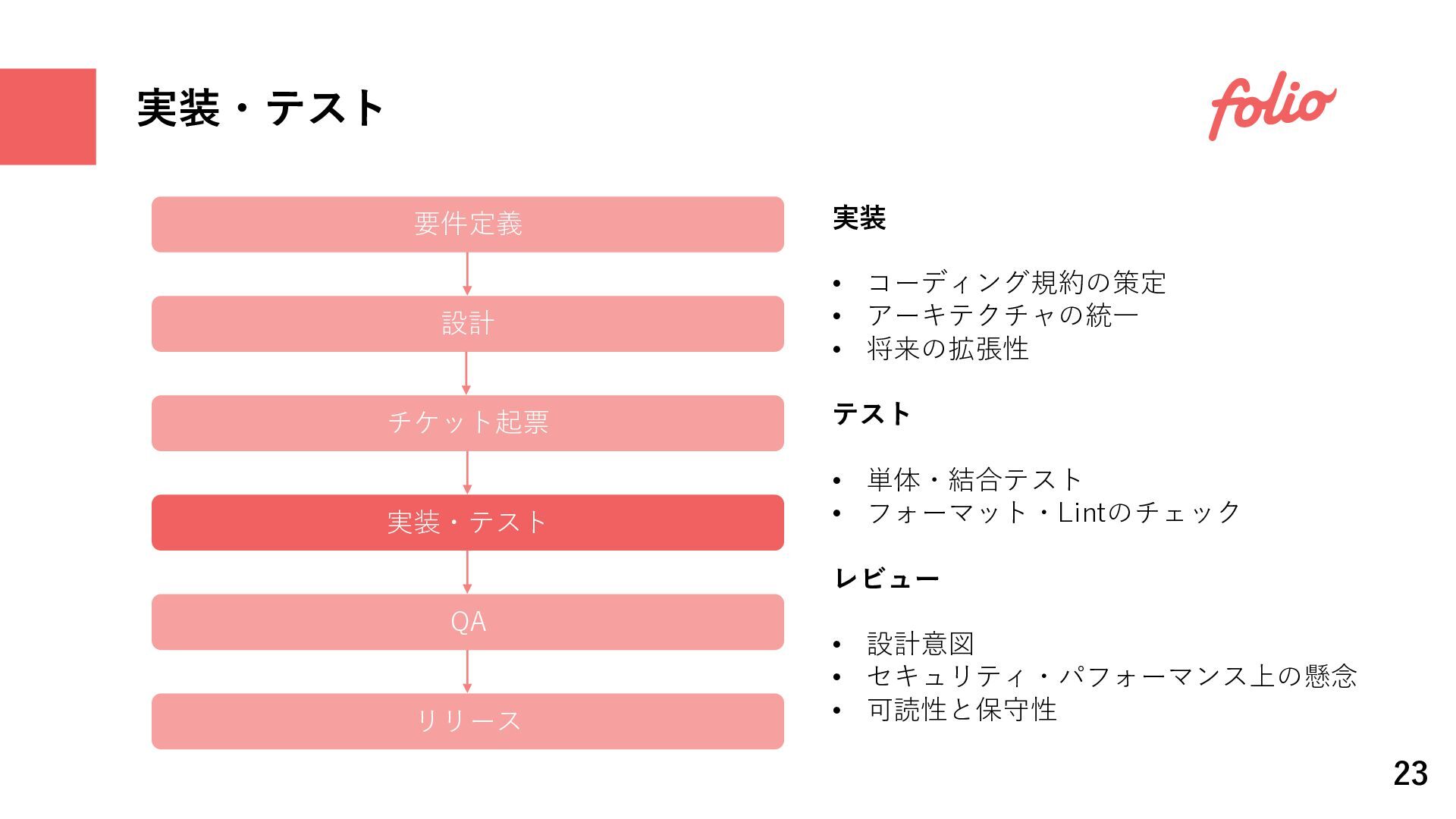 実装・テスト

folio

要件定義

設計

チケット起票

実装・テスト

QA

リリース

実装

• コーディング規約の策定
• アーキテクチャの統一
• 将来の拡張性

テスト

• 単体・結合テスト
• フォーマット・Lintのチェック

レビュー

• 設計意図
• セキュリティ・パフォーマンス上の懸念
• 可読性と保守性

23